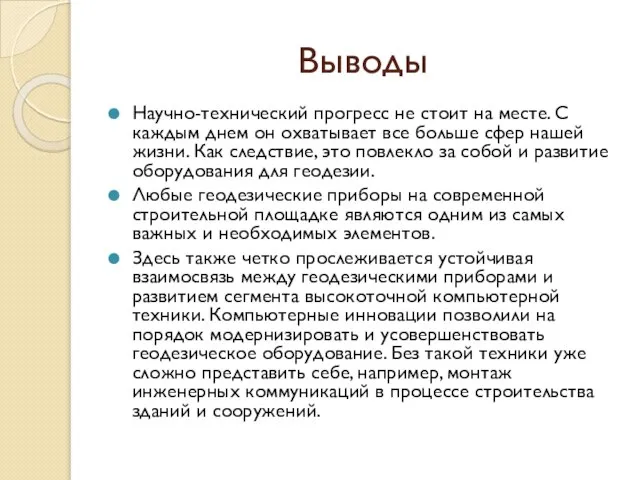 Выводы

Научно-технический прогресс не стоит на месте. С каждым днем он охватывает все больше сфер нашей жизни. Как следствие, это повлекло за собой и развитие оборудования для геодезии.

Любые геодезические приборы на современной строительной площадке являются одним из самых важных и необходимых элементов.

Здесь также четко прослеживается устойчивая взаимосвязь между геодезическими приборами и развитием сегмента высокоточной компьютерной техники. Компьютерные инновации позволили на порядок модернизировать и усовершенствовать геодезическое оборудование. Без такой техники уже сложно представить себе, например, монтаж инженерных коммуникаций в процессе строительства зданий и сооружений.